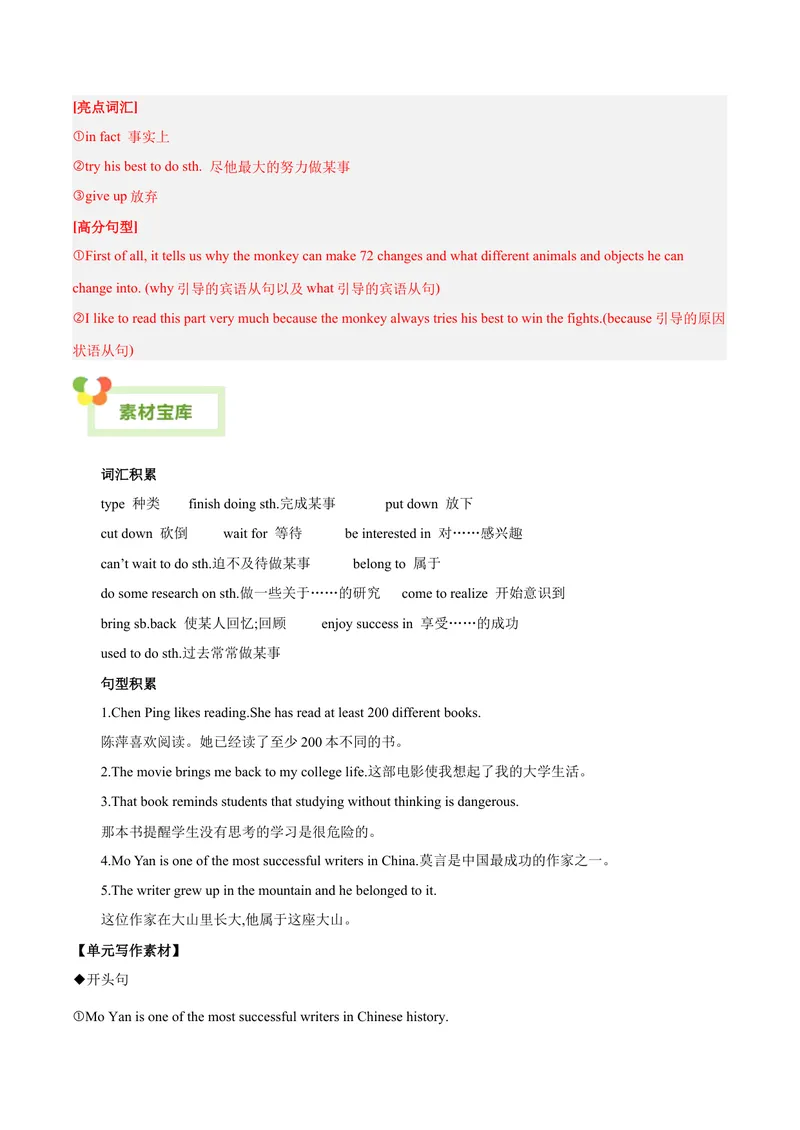 [亮点词汇]

①in fact 事实上

②try his best to do sth. 尽他最大的努力做某事

③give up 放弃

[高分句型]

①First of all, it tells us why the monkey can make 72 changes and what different animals and objects he can change into. (why 引导的宾语从句以及 what 引导的宾语从句)

②I like to read this part very much because the monkey always tries his best to win the fights.(because 引导的原因状语从句)

素材宝库

词汇积累

type 种类　finish doing sth.完成某事　put down 放下

cut down 砍倒　wait for 等待　be interested in 对……感兴趣

can't wait to do sth.迫不及待做某事　belong to 属于

do some research on sth.做一些关于……的研究　come to realize 开始意识到

bring sb.back 使某人回忆;回顾　enjoy success in 享受……的成功

used to do sth.过去常常做某事

句型积累

1.Chen Ping likes reading.She has read at least 200 different books.

陈萍喜欢阅读。她已经读了至少 200 本不同的书。

2.The movie brings me back to my college life.这部电影使我想起了我的大学生活。

3.That book reminds students that studying without thinking is dangerous.

那本书提醒学生没有思考的学习是很危险的。

4.Mo Yan is one of the most successful writers in China.莫言是中国最成功的作家之一。

5.The writer grew up in the mountain and he belonged to it.

这位作家在大山里长大,他属于这座大山。

【单元写作素材】

◆开头句

①Mo Yan is one of the most successful writers in Chinese history.